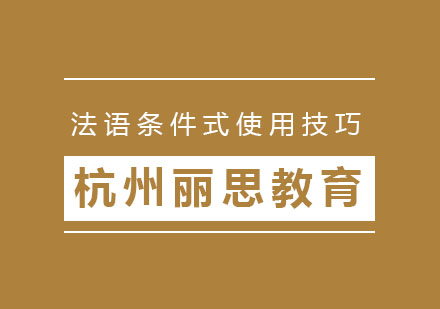 法语条件式使用技巧

杭州丽思教育